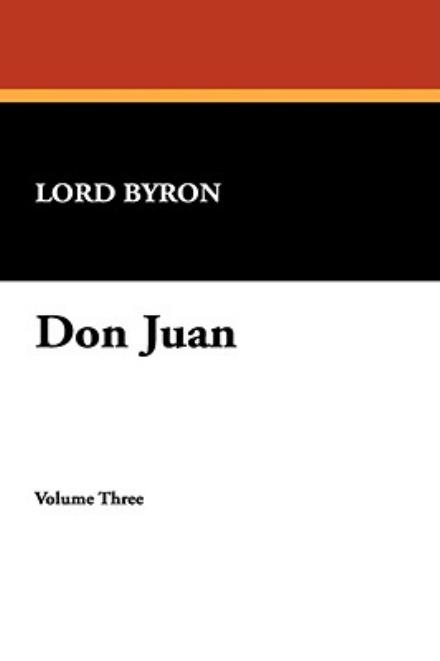 LORD BYRON

Don Juan

Volume Three